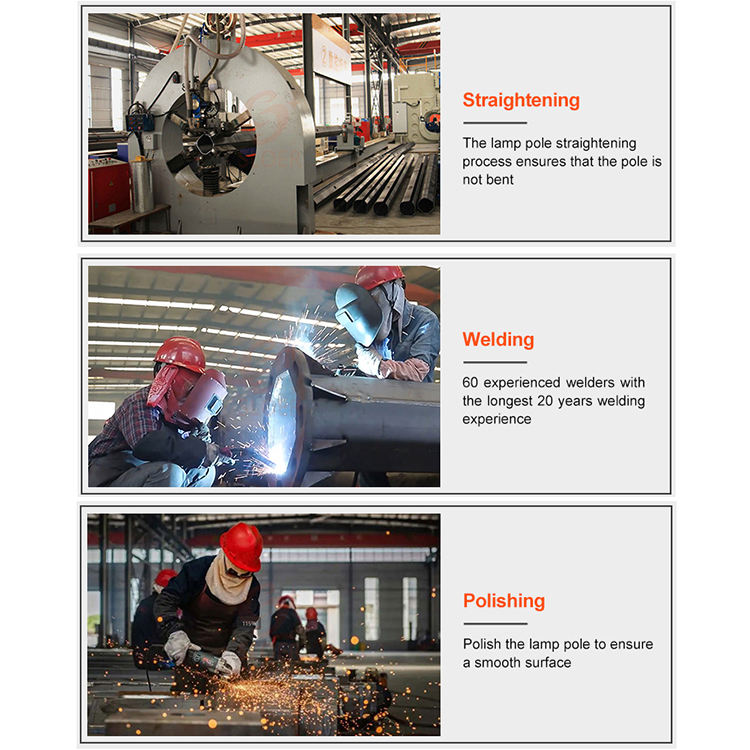 Straightening

The lamp pole straightening process ensures that the pole is not bent

Welding

60 experienced welders with the longest 20 years welding experience

Polishing

Polish the lamp pole to ensure a smooth surface